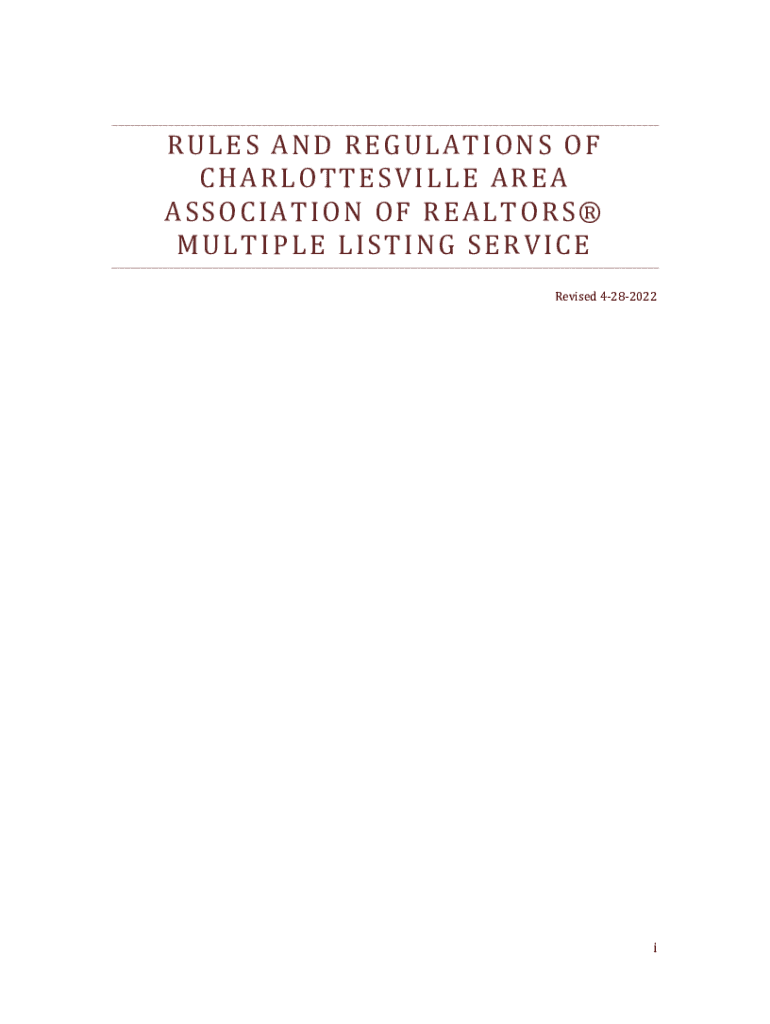 RULES AND REGULATIONS OF
CHARLOTTESVILLE AREA
ASSOCIATION OF REALTORS®
MULTIPLE LISTING SERVICE

Revised 4-28-2022

i